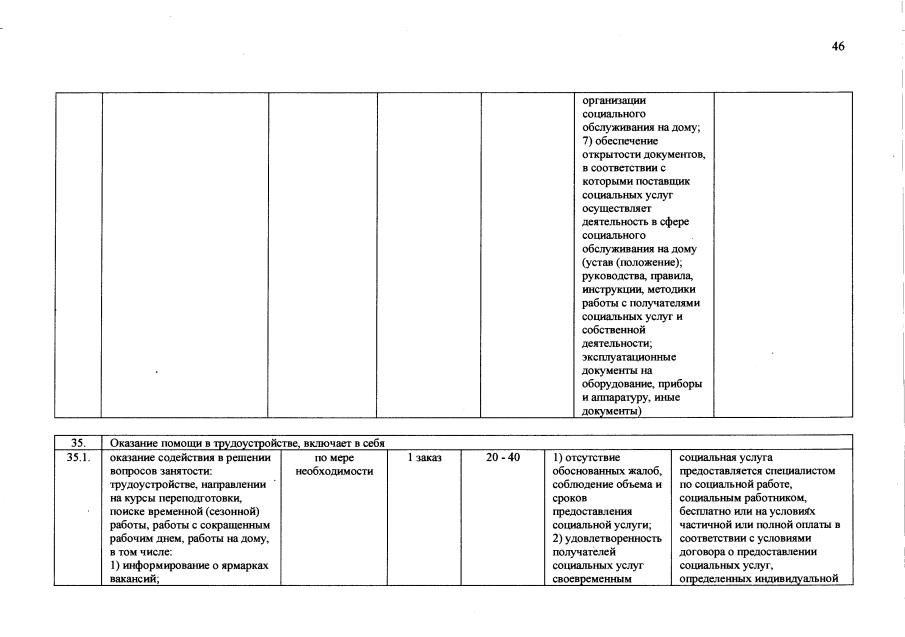 46

| | | | | | | |
|---|---|---|---|---|---|---|
| | | | | | организации социального обслуживания на дому; 7) обеспечение открытости документов, в соответствии с которыми поставщик социальных услуг осуществляет деятельность в сфере социального обслуживания на дому (устав (положение); руководства, правила, инструкции, методики работы с получателями социальных услуг и собственной деятельности; эксплуатационные документы на оборудование, приборы и аппаратуру, иные документы) | |

| | | | | | | |
|---|---|---|---|---|---|---|
| 35. | Оказание помощи в трудоустройстве, включает в себя | | | | | |
| 35.1. | оказание содействия в решении вопросов занятости: трудоустройстве, направлении на курсы переподготовки, поиске временной (сезонной) работы, работы с сокращенным рабочим днем, работы на дому, в том числе: 1) информирование о ярмарках вакансий; | по мере необходимости | 1 заказ | 20 - 40 | 1) отсутствие обоснованных жалоб, соблюдение объема и сроков предоставления социальной услуги; 2) удовлетворенность получателей социальных услуг своевременным | социальная услуга предоставляется специалистом по социальной работе, социальным работником, бесплатно или на условиях частичной или полной оплаты в соответствии с условиями договора о предоставлении социальных услуг, определенных индивидуальной |